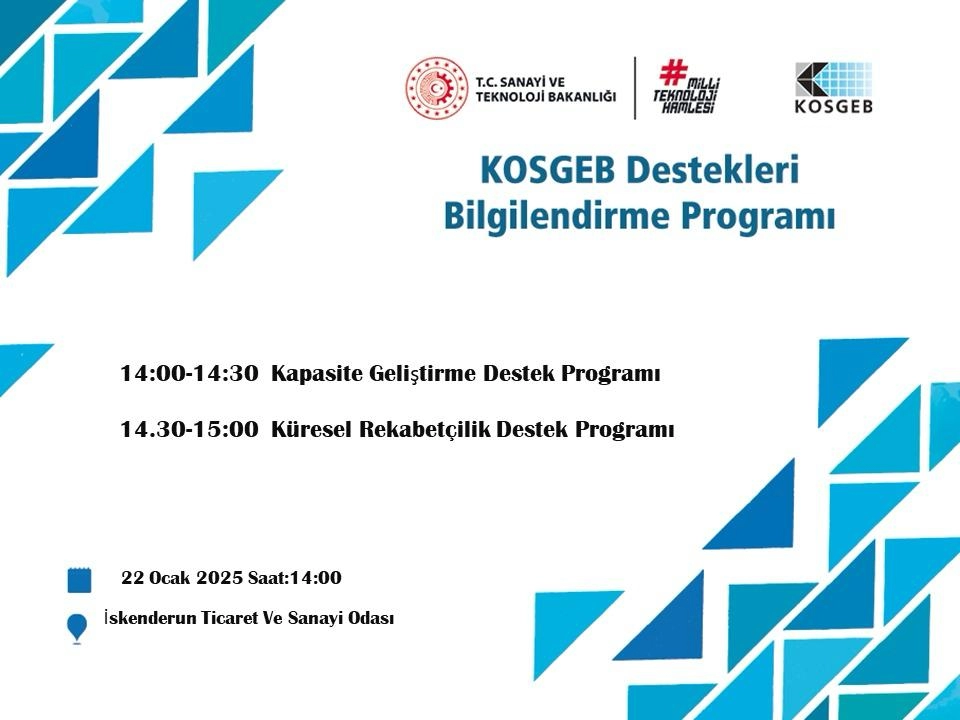 T.C. SANAYİ VE
TEKNOLOJİ BAKANLIĞI

#MİLLİ
TEKNOLOJİ
HAMLESİ

KOSGEB

KOSGEB Destekleri
Bilgilendirme Programı

14:00-14:30 Kapasite Geliştirme Destek Programı

14.30-15:00 Küresel Rekabetçilik Destek Programı

22 Ocak 2025 Saat:14:00

İskenderun Ticaret Ve Sanayi Odası